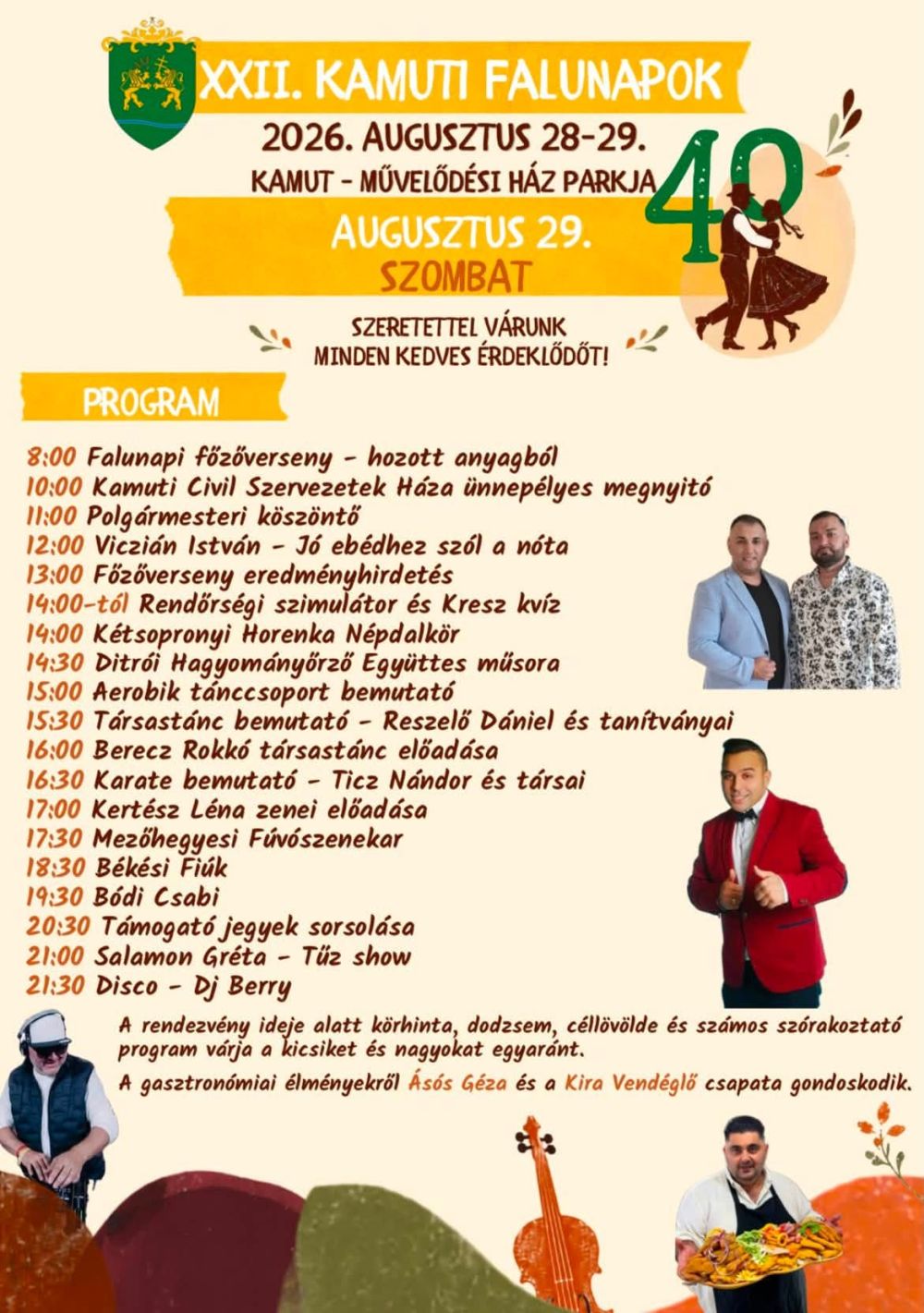 XXII. KAMUTI FALUNAPOK

2026. AUGUSZTUS 28-29.

KAMUT - MŰVELŐDÉSI HÁZ PARKJA

40

AUGUSZTUS 29.
SZOMBAT

SZERETETTEL VÁRUNK
MINDEN KEDVES ÉRDEKLŐDŐT!

PROGRAM

8:00 Falunapi főzőverseny - hozott anyagból
10:00 Kamuti Civil Szervezetek Háza ünnepélyes megnyitó
11:00 Polgármesteri köszöntő
12:00 Viczián István - Jó ebédhez szól a nóta
13:00 Főzőverseny eredményhirdetés
14:00-tól Rendőrségi szimulátor és Kresz kvíz
14:00 Kétsopronyi Horenka Népdalkör
14:30 Ditrói Hagyományőrző Együttes műsora
15:00 Aerobik tánccsoport bemutató
15:30 Társastánc bemutató - Reszelő Dániel és tanítványai
16:00 Berecz Rokkó társastánc előadása
16:30 Karate bemutató - Ticz Nándor és társai
17:00 Kertész Léna zenei előadása
17:30 Mezőhegyesi Fúvószenekar
18:30 Békési Fiúk
19:30 Bódi Csabi
20:30 Támogató jegyek sorsolása
21:00 Salamon Gréta - Tűz show
21:30 Disco - Dj Berry

A rendezvény ideje alatt körhinta, dodzsem, céllövölde és számos szórakoztató program várja a kicsiket és nagyokat egyaránt.

A gasztronómiai élményekről Ásós Géza és a Kira Vendéglő csapata gondoskodik.